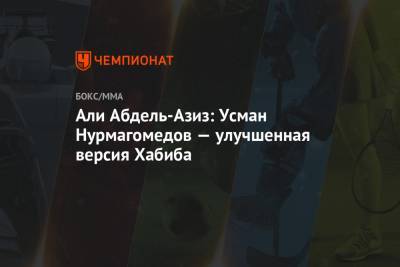 ЧЕМПИОНАТ

БОКС/ММА

Али Абдель-Азиз: Усман Нурмагомедов — улучшенная версия Хабиба